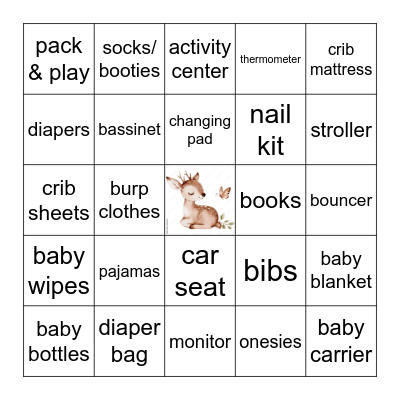 | pack & play | socks/ booties | activity center | thermometer | crib mattress |
|---|---|---|---|---|
| diapers | bassinet | changing pad | nail kit | stroller |
| crib sheets | burp clothes | | books | bouncer |
| baby wipes | pajamas | car seat | bibs | baby blanket |
| baby bottles | diaper bag | monitor | onesies | baby carrier |